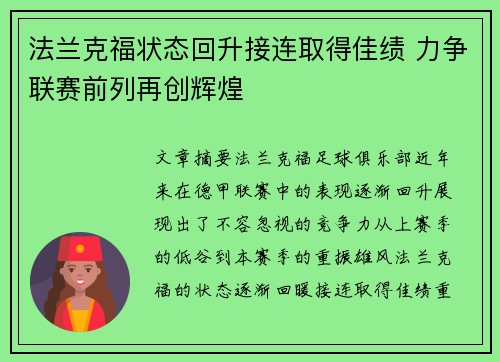 法兰克福状态回升接连取得佳绩 力争联赛前列再创辉煌

文章摘要法兰克福足球俱乐部近年来在德甲联赛中的表现逐渐回升展现出了不容忽视的竞争力从上赛季的低谷到本赛季的重振雄风法兰克福的状态逐渐回暖接连取得佳绩重